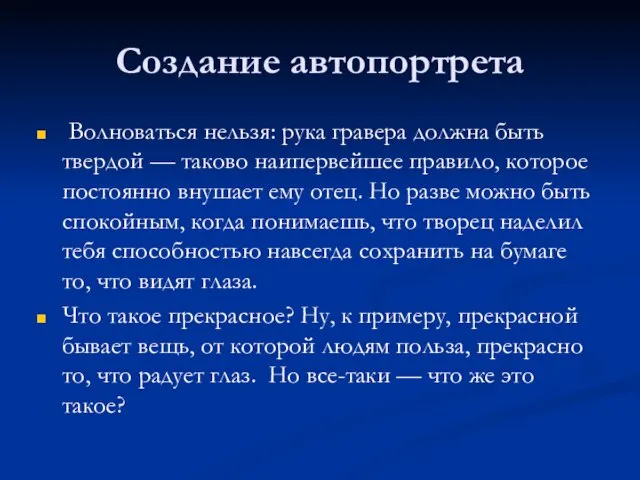 Создание автопортрета

Волноваться нельзя: рука гравера должна быть твердой — таково наипервейшее правило, которое постоянно внушает ему отец. Но разве можно быть спокойным, когда понимаешь, что творец наделил тебя способностью навсегда сохранить на бумаге то, что видят глаза.

Что такое прекрасное? Ну, к примеру, прекрасной бывает вещь, от которой людям польза, прекрасно то, что радует глаз. Но все-таки — что же это такое?